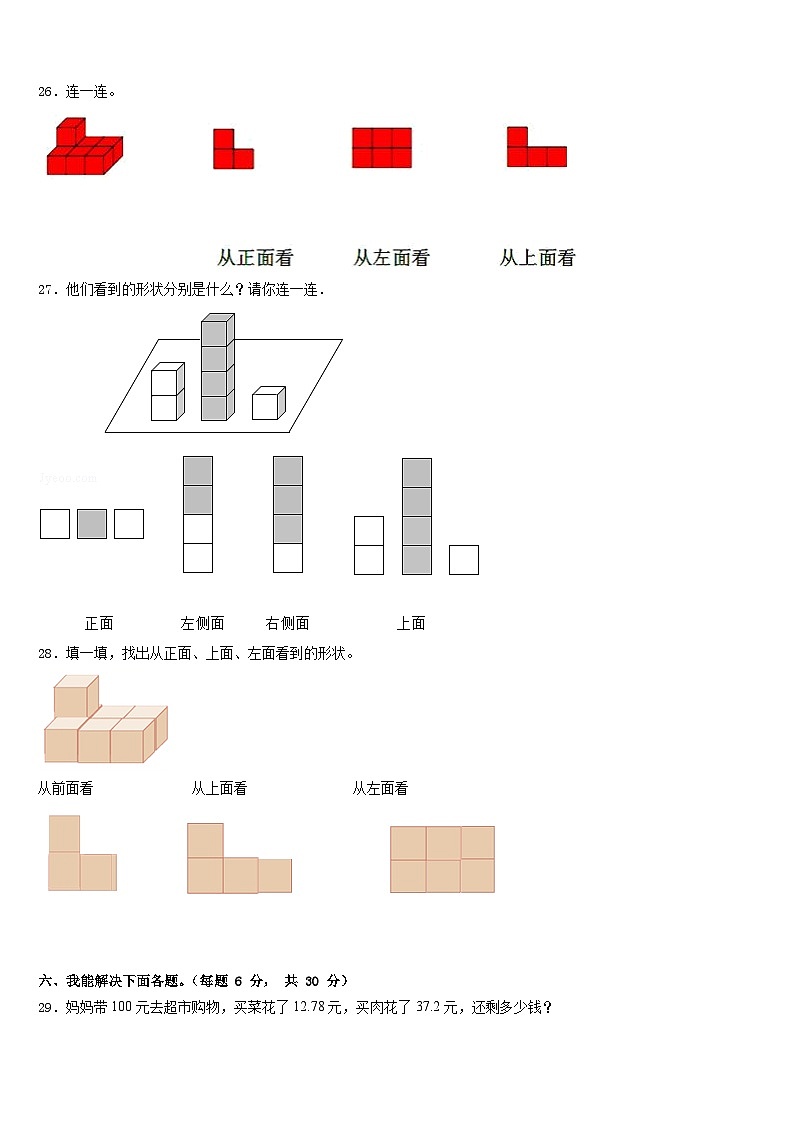 26．连一连。

从正面看　　从左面看　　从上面看

27．他们看到的形状分别是什么？请你连一连．

正面　　左侧面　　右侧面　　上面

28．填一填，找出从正面、上面、左面看到的形状。

从前面看　　从上面看　　从左面看

六、我能解决下面各题。（每题 6 分， 共 30 分）

29．妈妈带 100 元去超市购物，买菜花了 12.78 元，买肉花了 37.2 元，还剩多少钱？